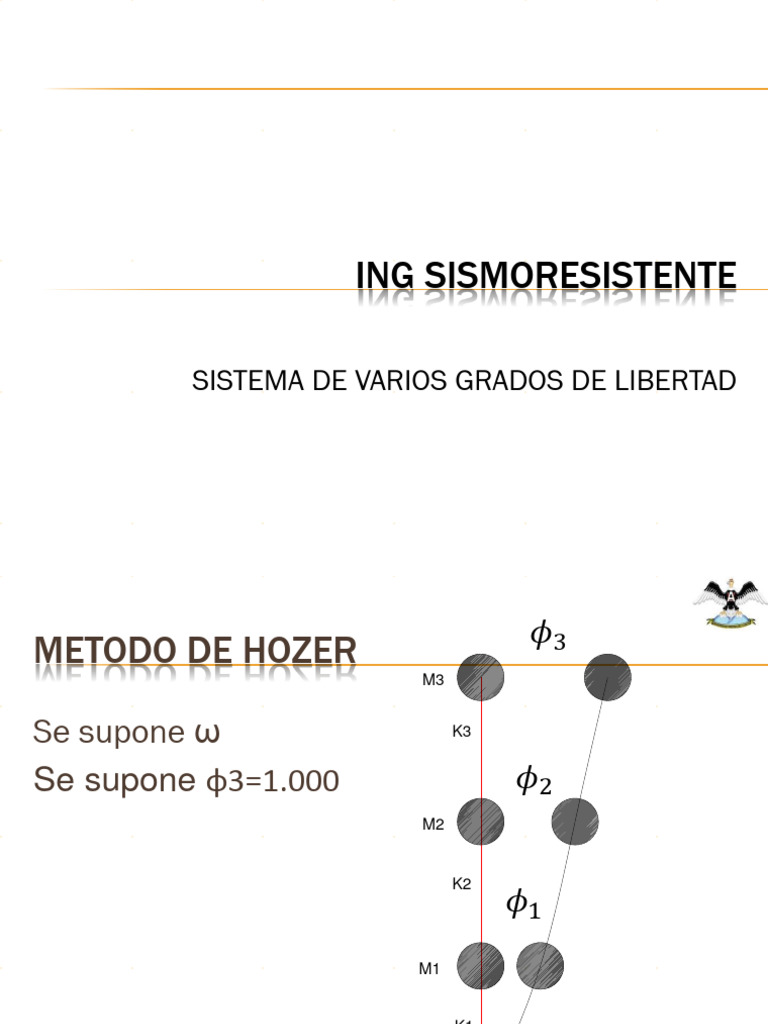 ING SISMORESISTENTE

SISTEMA DE VARIOS GRADOS DE LIBERTAD

METODO DE HOZER

Se supone ω

Se supone ϕ3=1.000

$\phi_3$

M3

K3

$\phi_2$

M2

K2

$\phi_1$

M1

K1